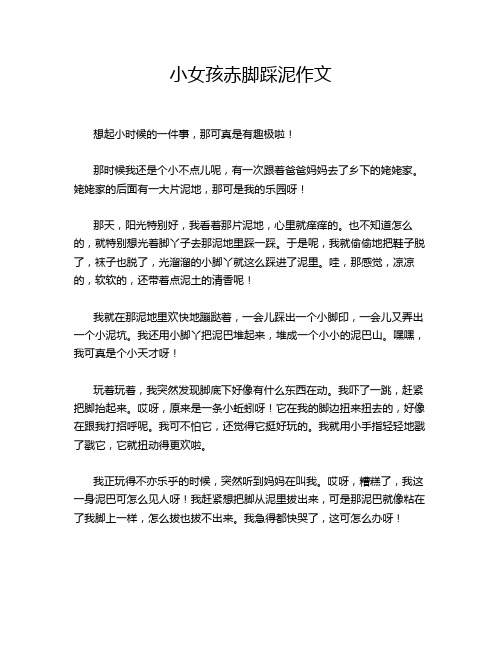 小女孩赤脚踩泥作文

想起小时候的一件事，那可真是有趣极啦！

那时候我还是个小不点儿呢，有一次跟着爸爸妈妈去了乡下的姥姥家。姥姥家的后面有一大片泥地，那可是我的乐园呀！

那天，阳光特别好，我看着那片泥地，心里就痒痒的。也不知道怎么的，就特别想光着脚丫子去那泥地里踩一踩。于是呢，我就偷偷地把鞋子脱了，袜子也脱了，光溜溜的小脚丫就这么踩进了泥里。哇，那感觉，凉凉的，软软的，还带着点泥土的清香呢！

我就在那泥地里欢快地蹦跶着，一会儿踩出一个小脚印，一会儿又弄出一个小泥坑。我还用小脚丫把泥巴堆起来，堆成一个小小的泥巴山。嘿嘿，我可真是个小天才呀！

玩着玩着，我突然发现脚底下好像有什么东西在动。我吓了一跳，赶紧把脚抬起来。哎呀，原来是一条小蚯蚓呀！它在我的脚边扭来扭去的，好像在跟我打招呼呢。我可不怕它，还觉得它挺好玩的。我就用小手指轻轻地戳了戳它，它就扭动得更欢啦。

我正玩得不亦乐乎的时候，突然听到妈妈在叫我。哎呀，糟糕了，我这一身泥巴可怎么见人呀！我赶紧想把脚从泥里拔出来，可是那泥巴就像粘在了我脚上一样，怎么拔也拔不出来。我急得都快哭了，这可怎么办呀！